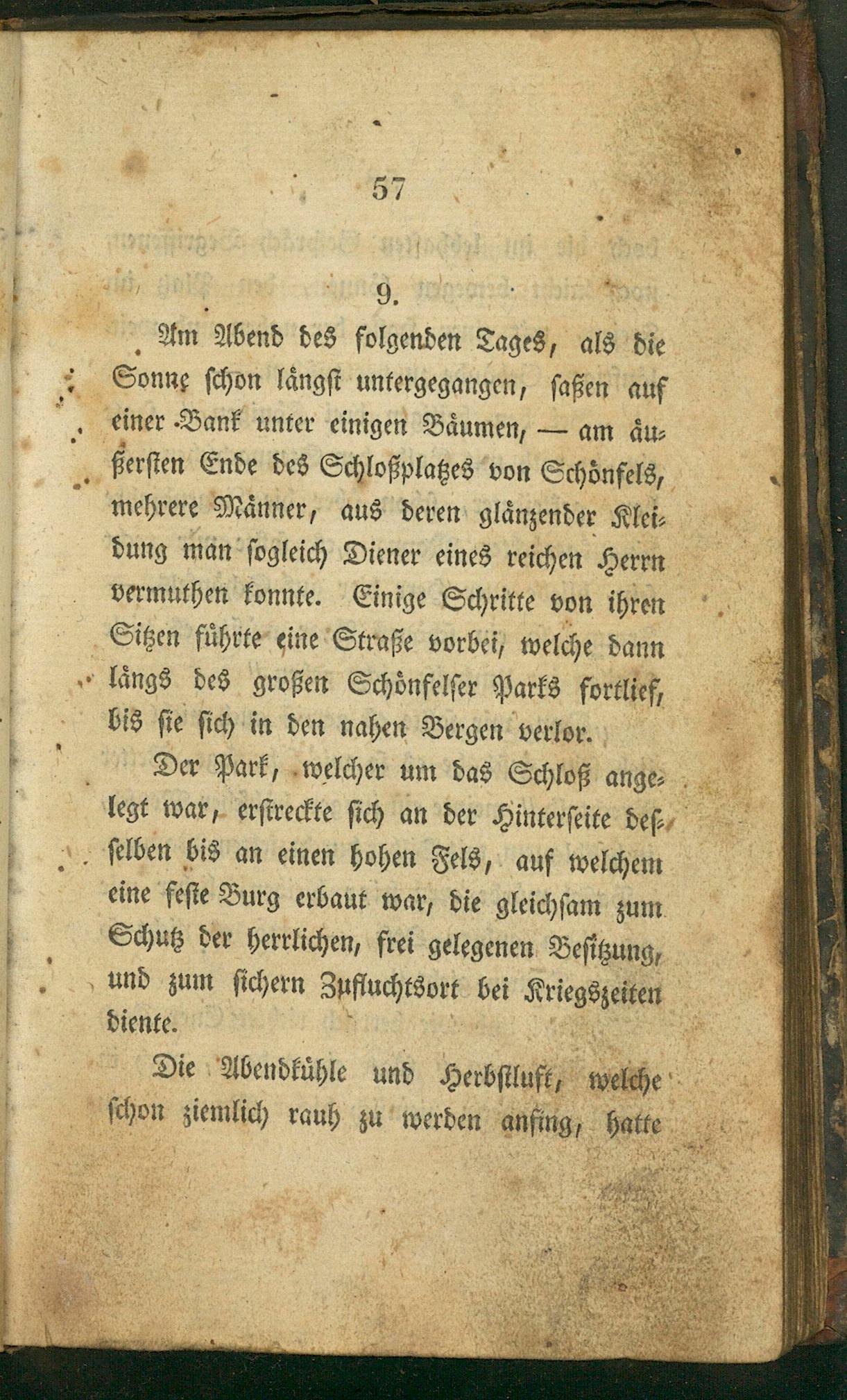 57

9.

Am Abend des folgenden Tages, als die Sonne schon längst untergegangen, saßen auf einer Bank unter einigen Bäumen, — am äußersten Ende des Schloßplatzes von Schönfels, mehrere Männer, aus deren glänzender Kleidung man sogleich Diener eines reichen Herrn vermuthen konnte. Einige Schritte von ihren Sitzen führte eine Straße vorbei, welche dann längs des großen Schönfelser Parks fortlief, bis sie sich in den nahen Bergen verlor.

Der Park, welcher um das Schloß angelegt war, erstreckte sich an der Hinterseite desselben bis an einen hohen Fels, auf welchem eine feste Burg erbaut war, die gleichsam zum Schutz der herrlichen, frei gelegenen Besitzung, und zum sichern Zufluchtsort bei Kriegszeiten diente.

Die Abendkühle und Herbstluft, welche schon ziemlich rauh zu werden anfing, hatte